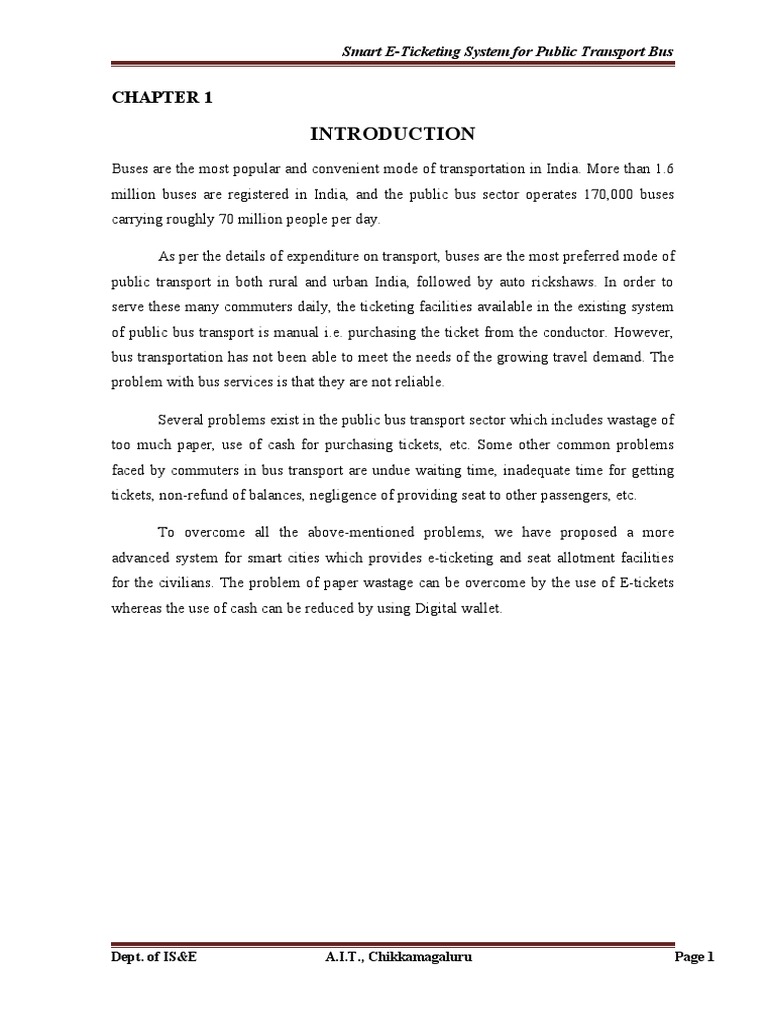 Smart E-Ticketing System for Public Transport Bus

CHAPTER 1

INTRODUCTION

Buses are the most popular and convenient mode of transportation in India. More than 1.6 million buses are registered in India, and the public bus sector operates 170,000 buses carrying roughly 70 million people per day.

As per the details of expenditure on transport, buses are the most preferred mode of public transport in both rural and urban India, followed by auto rickshaws. In order to serve these many commuters daily, the ticketing facilities available in the existing system of public bus transport is manual i.e. purchasing the ticket from the conductor. However, bus transportation has not been able to meet the needs of the growing travel demand. The problem with bus services is that they are not reliable.

Several problems exist in the public bus transport sector which includes wastage of too much paper, use of cash for purchasing tickets, etc. Some other common problems faced by commuters in bus transport are undue waiting time, inadequate time for getting tickets, non-refund of balances, negligence of providing seat to other passengers, etc.

To overcome all the above-mentioned problems, we have proposed a more advanced system for smart cities which provides e-ticketing and seat allotment facilities for the civilians. The problem of paper wastage can be overcome by the use of E-tickets whereas the use of cash can be reduced by using Digital wallet.

Dept. of IS&E A.I.T., Chikkamagaluru Page 1